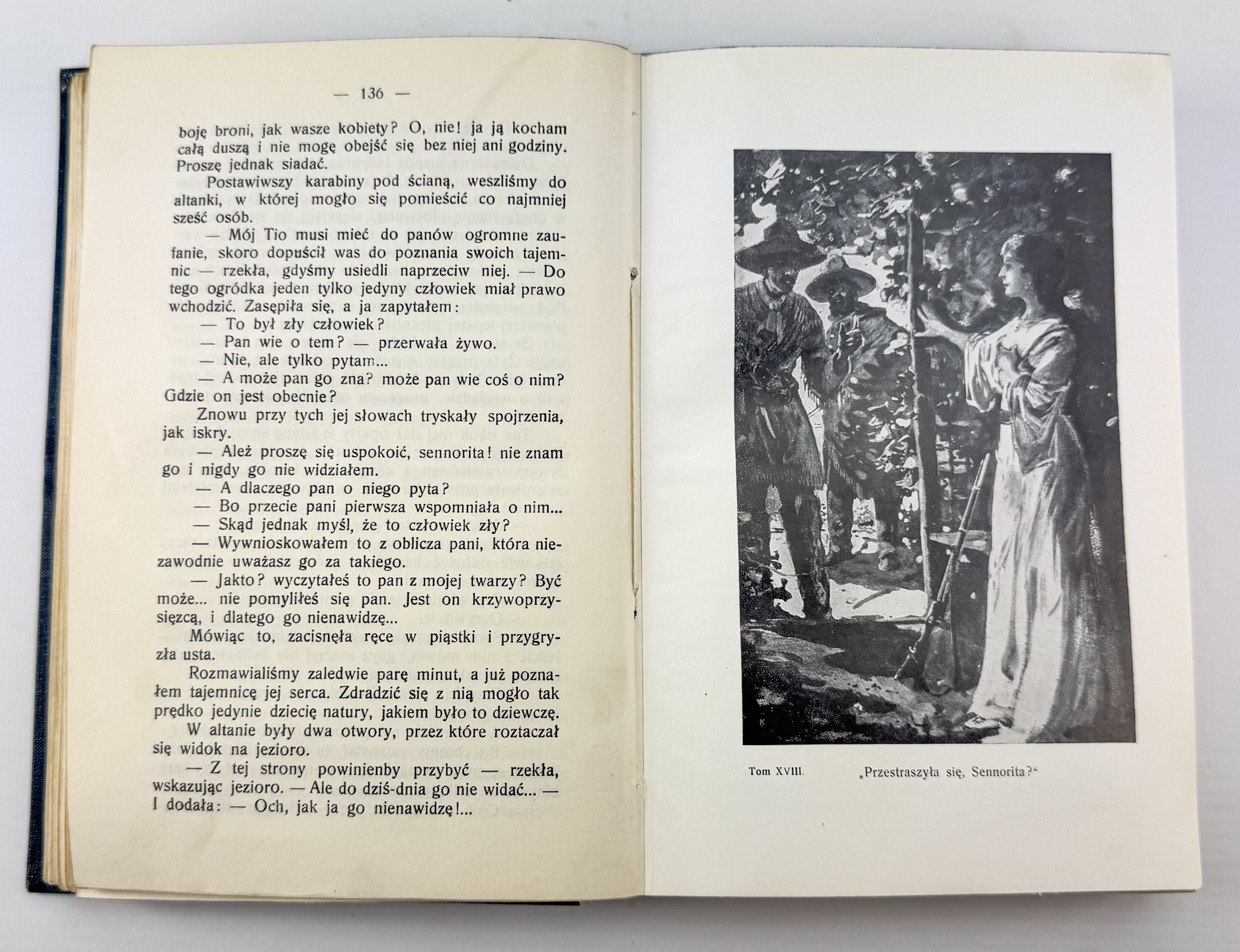 — 136 —

boję broni, jak wasze kobiety? O, nie! ja ją kocham całą duszą i nie mogę obejść się bez niej ani godziny. Proszę jednak siadać.

Postawiwszy karabiny pod ścianą, weszliśmy do altanki, w której mogło się pomieścić co najmniej sześć osób.

— Mój Tio musi mieć do panów ogromne zaufanie, skoro dopuścił was do poznania swoich tajemnic — rzekła, gdyśmy usiedli naprzeciw niej. — Do tego ogródka jeden tylko jedyny człowiek miał prawo wchodzić. Zasępiła się, a ja zapytałem:

— To był zły człowiek?

— Pan wie o tem? — przerwała żywo.

— Nie, ale tylko pytam...

— A może pan go zna? może pan wie coś o nim? Gdzie on jest obecnie?

Znowu przy tych jej słowach tryskały spojrzenia, jak iskry.

— Ależ proszę się uspokoić, sennorita! nie znam go i nigdy go nie widziałem.

— A dlaczego pan o niego pyta?

— Bo przecie pani pierwsza wspomniała o nim...

— Skąd jednak myśl, że to człowiek zły?

— Wywnioskowałem to z oblicza pani, która niezawodnie uważasz go za takiego.

— Jakto? wyczytałeś to pan z mojej twarzy? Być może... nie pomyliłeś się pan. Jest on krzywoprzysięzcą, i dlatego go nienawidzę...

Mówiąc to, zacisnęła ręce w piąstki i przygryzła usta.

Rozmawialiśmy zaledwie parę minut, a już poznałem tajemnicę jej serca. Zdradzić się z nią mogło tak prędko jedynie dziecię natury, jakiem było to dziewczę.

W altanie były dwa otwory, przez które roztaczał się widok na jezioro.

— Z tej strony powinienby przybyć — rzekła, wskazując jezioro. — Ale do dziś-dnia go nie widać... — I dodała: — Och, jak ja go nienawidzę!...

Tom XVIII. „Przestraszyła się, Sennorita?“